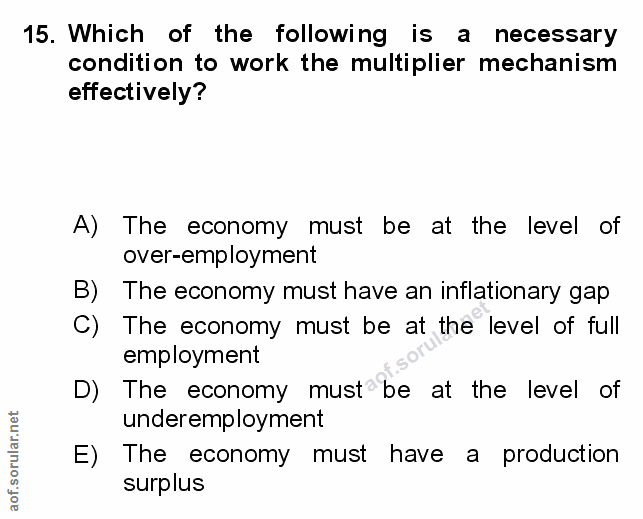 15. Which of the following is a necessary condition to work the multiplier mechanism effectively?

A) The economy must be at the level of over-employment
B) The economy must have an inflationary gap
C) The economy must be at the level of full employment
D) The economy must be at the level of underemployment
E) The economy must have a production surplus

aof.sorular.net

aof.sorular.net